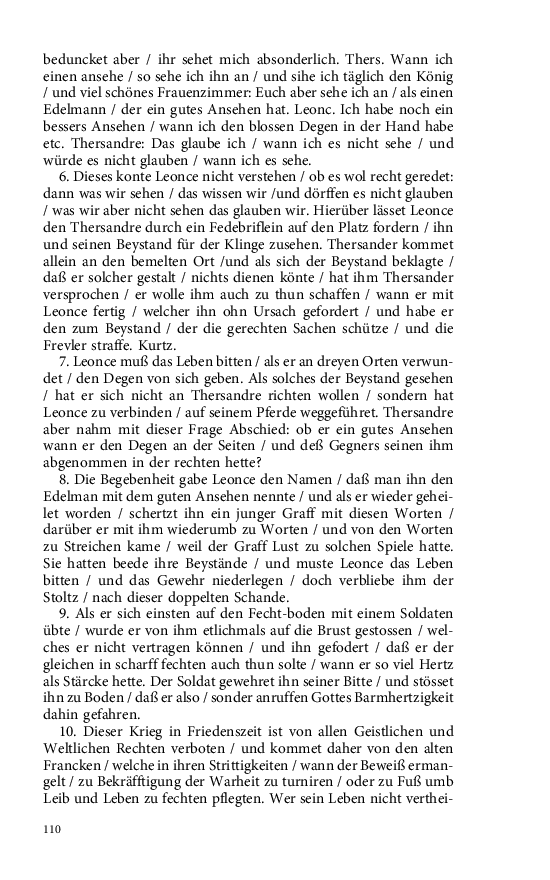 beduncket aber / ihr sehet mich absonderlich. Thers. Wann ich einen ansehe / so sehe ich ihn an / und sihe ich täglich den König / und viel schönes Frauenzimmer: Euch aber sehe ich an / als einen Edelmann / der ein gutes Ansehen hat. Leonc. Ich habe noch ein bessers Ansehen / wann ich den blossen Degen in der Hand habe etc. Thersandre: Das glaube ich / wann ich es nicht sehe / und würde es nicht glauben / wann ich es sehe.

6. Dieses konte Leonce nicht verstehen / ob es wol recht geredet: dann was wir sehen / das wissen wir /und dörffen es nicht glauben / was wir aber nicht sehen das glauben wir. Hierüber lässet Leonce den Thersandre durch ein Fedebriflein auf den Platz fordern / ihn und seinen Beystand für der Klinge zusehen. Thersander kommet allein an den bemelten Ort /und als sich der Beystand beklagte / daß er solcher gestalt / nichts dienen könte / hat ihm Thersander versprochen / er wolle ihm auch zu thun schaffen / wann er mit Leonce fertig / welcher ihn ohn Ursach gefordert / und habe er den zum Beystand / der die gerechten Sachen schütze / und die Frevler straffe. Kurtz.

7. Leonce muß das Leben bitten / als er an dreyen Orten verwundet / den Degen von sich geben. Als solches der Beystand gesehen / hat er sich nicht an Thersandre richten wollen / sondern hat Leonce zu verbinden / auf seinem Pferde weggeführet. Thersandre aber nahm mit dieser Frage Abschied: ob er ein gutes Ansehen wann er den Degen an der Seiten / und deß Gegners seinen ihm abgenommen in der rechten hette?

8. Die Begebenheit gabe Leonce den Namen / daß man ihn den Edelman mit dem guten Ansehen nennte / und als er wieder geheilet worden / schertzt ihn ein junger Graff mit diesen Worten / darüber er mit ihm wiederumb zu Worten / und von den Worten zu Streichen kame / weil der Graff Lust zu solchen Spiele hatte. Sie hatten beede ihre Beystände / und muste Leonce das Leben bitten / und das Gewehr niederlegen / doch verbliebe ihm der Stoltz / nach dieser doppelten Schande.

9. Als er sich einsten auf den Fecht-boden mit einem Soldaten übte / wurde er von ihm etlichmals auf die Brust gestossen / welches er nicht vertragen können / und ihn gefodert / daß er der gleichen in scharff fechten auch thun solte / wann er so viel Hertz als Stärcke hette. Der Soldat gewehret ihn seiner Bitte / und stösset ihn zu Boden / daß er also / sonder anruffen Gottes Barmhertzigkeit dahin gefahren.

10. Dieser Krieg in Friedenszeit ist von allen Geistlichen und Weltlichen Rechten verboten / und kommet daher von den alten Francken / welche in ihren Strittigkeiten / wann der Beweiß ermangelt / zu Bekräfftigung der Warheit zu turniren / oder zu Fuß umb Leib und Leben zu fechten pflegten. Wer sein Leben nicht verthei-

110